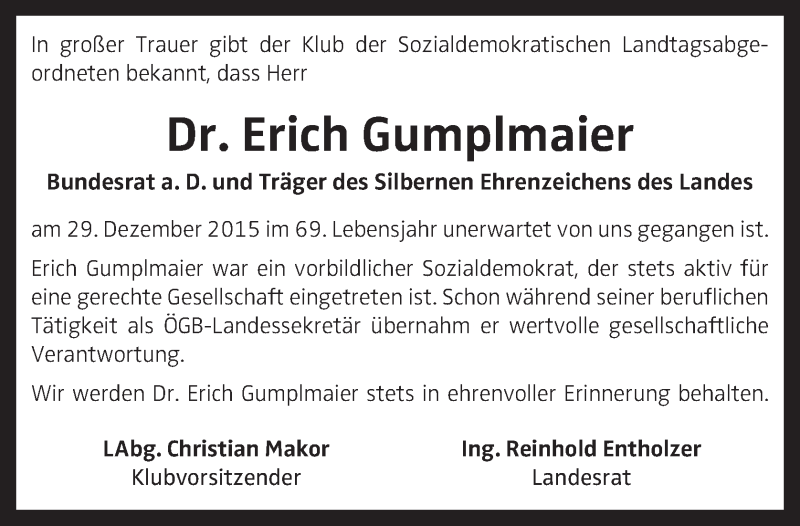 In großer Trauer gibt der Klub der Sozialdemokratischen Landtagsabgeordneten bekannt, dass Herr

Dr. Erich Gumplmaier

Bundesrat a. D. und Träger des Silbernen Ehrenzeichens des Landes

am 29. Dezember 2015 im 69. Lebensjahr unerwartet von uns gegangen ist.

Erich Gumplmaier war ein vorbildlicher Sozialdemokrat, der stets aktiv für eine gerechte Gesellschaft eingetreten ist. Schon während seiner beruflichen Tätigkeit als ÖGB-Landessekretär übernahm er wertvolle gesellschaftliche Verantwortung.

Wir werden Dr. Erich Gumplmaier stets in ehrenvoller Erinnerung behalten.

LAbg. Christian Makor
Klubvorsitzender

Ing. Reinhold Entholzer
Landesrat